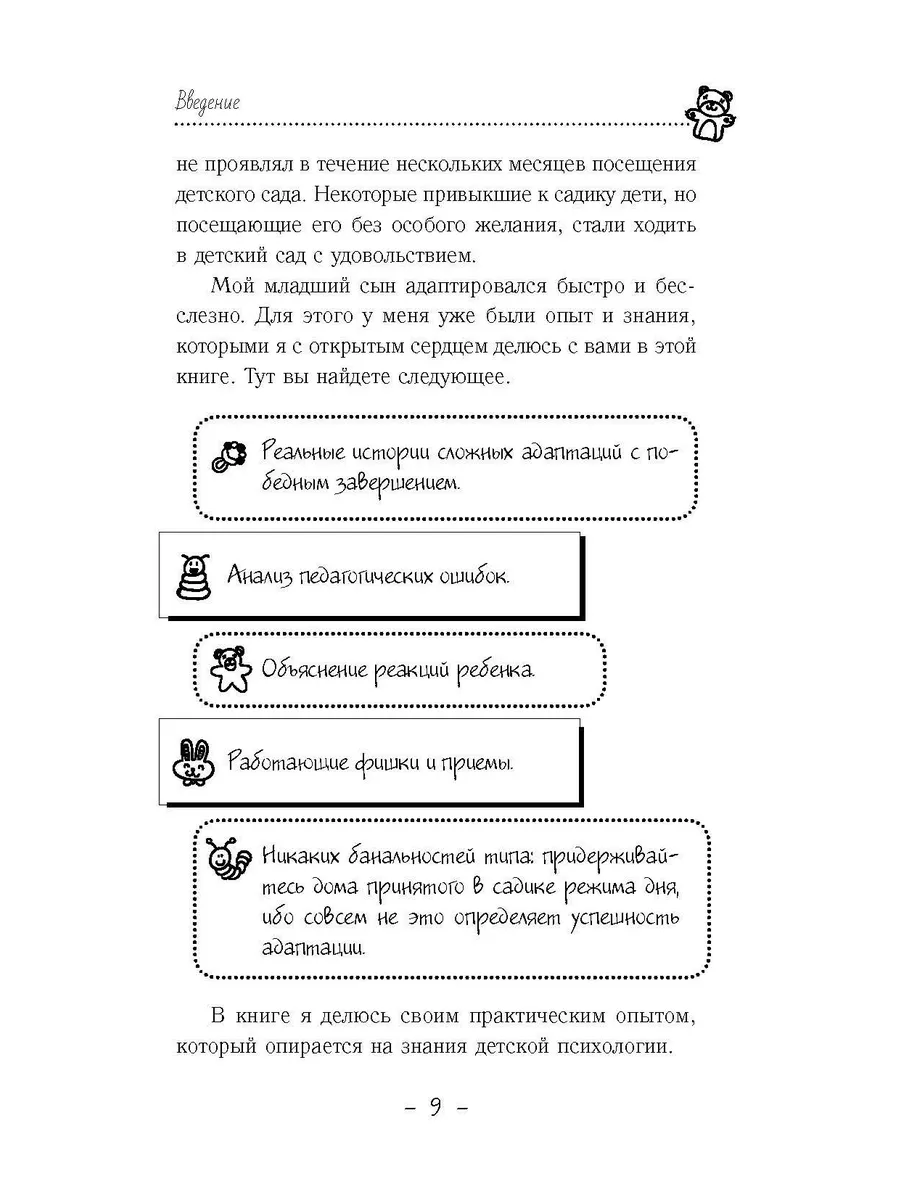 Введение

не проявлял в течение нескольких месяцев посещения детского сада. Некоторые привыкшие к садику дети, но посещающие его без особого желания, стали ходить в детский сад с удовольствием.

Мой младший сын адаптировался быстро и бесслезно. Для этого у меня уже были опыт и знания, которыми я с открытым сердцем делюсь с вами в этой книге. Тут вы найдете следующее.

Реальные истории сложных адаптаций с победным завершением.

Анализ педагогических ошибок.

Объяснение реакций ребенка.

Работающие фишки и приемы.

Никаких банальностей типа: придерживайтесь дома принятого в садике режима дня, ибо совсем не это определяет успешность адаптации.

В книге я делюсь своим практическим опытом, который опирается на знания детской психологии.

– 9 –